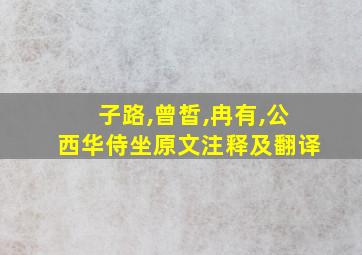 子路,曾皙,冉有,公西华侍坐原文注释及翻译